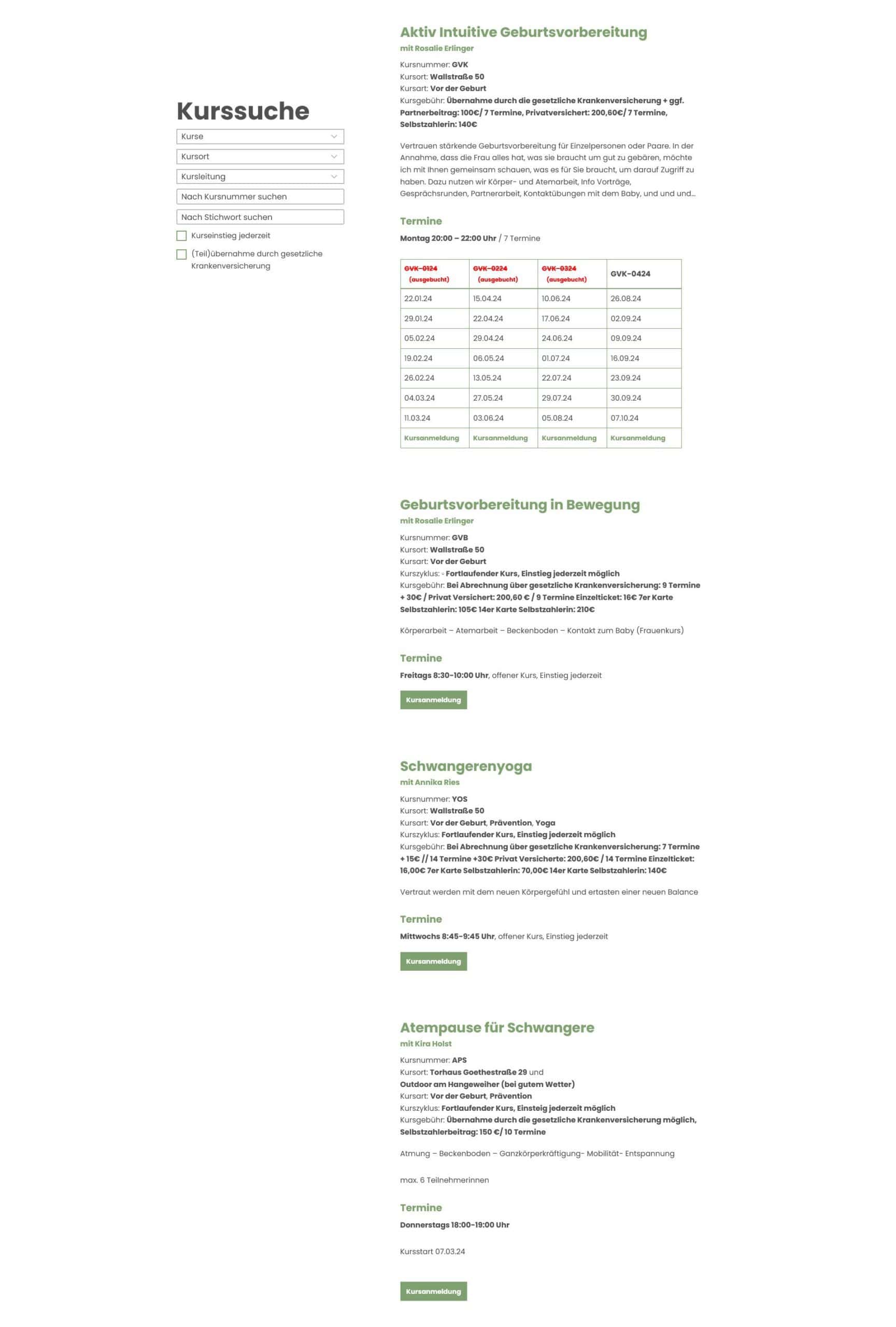 Kurssuche

Kurse

Kursort

Kursleitung

Nach Kursnummer suchen

Nach Stichwort suchen

Kurseinstieg jederzeit

(Teil)übernahme durch gesetzliche Krankenversicherung

Aktiv Intuitive Geburtsvorbereitung

mit Rosalie Erlinger

Kursnummer: GVK
Kursort: Wallstraße 50
Kursart: Vor der Geburt
Kursgebühr: Übernahme durch die gesetzliche Krankenversicherung + ggf. Partnerbeitrag: 100€/ 7 Termine, Privatversichert: 200,60€/ 7 Termine, Selbstzahlerin: 140€

Vertrauen stärkende Geburtsvorbereitung für Einzelpersonen oder Paare. In der Annahme, dass die Frau alles hat, was sie braucht um gut zu gebären, möchte ich mit Ihnen gemeinsam schauen, was es für Sie braucht, um darauf Zugriff zu haben. Dazu nutzen wir Körper- und Atemarbeit, Info Vorträge, Gesprächsrunden, Partnerarbeit, Kontaktübungen mit dem Baby, und und und...

Termine

Montag 20:00 – 22:00 Uhr / 7 Termine

| GVK-0124 (ausgebucht) | GVK-0224 (ausgebucht) | GVK-0324 (ausgebucht) | GVK-0424 |
|---|---|---|---|
| 22.01.24 | 15.04.24 | 10.06.24 | 26.08.24 |
| 29.01.24 | 22.04.24 | 17.06.24 | 02.09.24 |
| 05.02.24 | 29.04.24 | 24.06.24 | 09.09.24 |
| 19.02.24 | 06.05.24 | 01.07.24 | 16.09.24 |
| 26.02.24 | 13.05.24 | 22.07.24 | 23.09.24 |
| 04.03.24 | 27.05.24 | 29.07.24 | 30.09.24 |
| 11.03.24 | 03.06.24 | 05.08.24 | 07.10.24 |
| Kursanmeldung | Kursanmeldung | Kursanmeldung | Kursanmeldung |

Geburtsvorbereitung in Bewegung

mit Rosalie Erlinger

Kursnummer: GVB
Kursort: Wallstraße 50
Kursart: Vor der Geburt
Kurszyklus: Fortlaufender Kurs, Einstieg jederzeit möglich
Kursgebühr: Bei Abrechnung über gesetzliche Krankenversicherung: 9 Termine + 30€ / Privat Versichert: 200,60 € / 9 Termine Einzelticket: 16€ 7er Karte Selbstzahlerin: 105€ 14er Karte Selbstzahlerin: 210€

Körperarbeit – Atemarbeit – Beckenboden – Kontakt zum Baby (Frauenkurs)

Termine

Freitags 8:30-10:00 Uhr, offener Kurs, Einstieg jederzeit

Kursanmeldung

Schwangerenyoga

mit Annika Ries

Kursnummer: YOS
Kursort: Wallstraße 50
Kursart: Vor der Geburt, Prävention, Yoga
Kurszyklus: Fortlaufender Kurs, Einstieg jederzeit möglich
Kursgebühr: Bei Abrechnung über gesetzliche Krankenversicherung: 7 Termine + 15€ // 14 Termine +30€ Privat Versicherte: 200,60€ / 14 Termine Einzelticket: 16,00€ 7er Karte Selbstzahlerin: 70,00€ 14er Karte Selbstzahlerin: 140€

Vertraut werden mit dem neuen Körpergefühl und ertasten einer neuen Balance

Termine

Mittwochs 8:45-9:45 Uhr, offener Kurs, Einstieg jederzeit

Kursanmeldung

Atempause für Schwangere

mit Kira Holst

Kursnummer: APS
Kursort: Torhaus Goethestraße 29 und
Outdoor am Hangeweiher (bei gutem Wetter)
Kursart: Vor der Geburt, Prävention
Kurszyklus: Fortlaufender Kurs, Einsteig jederzeit möglich
Kursgebühr: Übernahme durch die gesetzliche Krankenversicherung möglich, Selbstzahlerbeitrag: 150 €/ 10 Termine

Atmung – Beckenboden – Ganzkörperkräftigung- Mobilität- Entspannung

max. 6 Teilnehmerinnen

Termine

Donnerstags 18:00-19:00 Uhr

Kursstart 07.03.24

Kursanmeldung